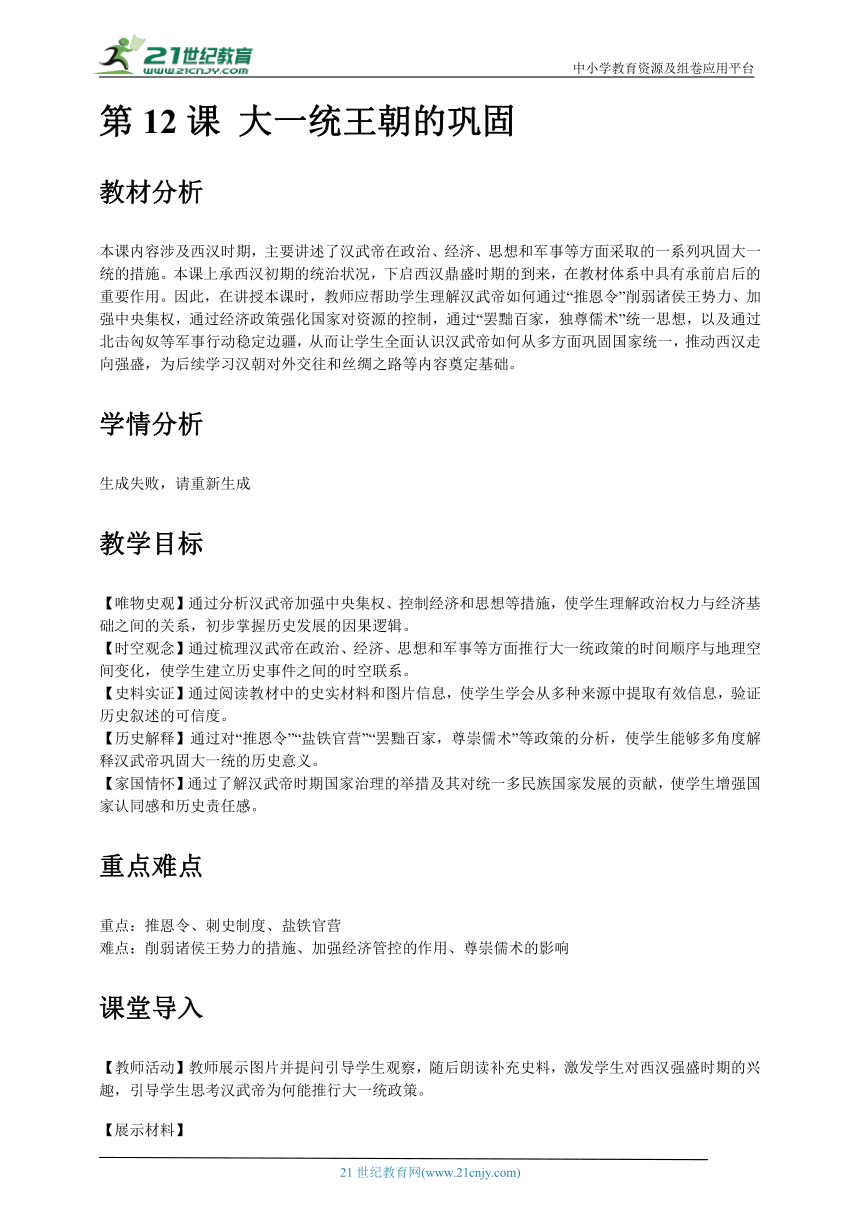 21世纪教育
www.21cnjy.com
中小学教育资源及组卷应用平台

第 12 课 大一统王朝的巩固

教材分析

本课内容涉及西汉时期，主要讲述了汉武帝在政治、经济、思想和军事等方面采取的一系列巩固大一统的措施。本课上承西汉初期的统治状况，下启西汉鼎盛时期的到来，在教材体系中具有承前启后的重要作用。因此，在讲授本课时，教师应帮助学生理解汉武帝如何通过“推恩令”削弱诸侯王势力、加强中央集权，通过经济政策强化国家对资源的控制，通过“罢黜百家，独尊儒术”统一思想，以及通过北击匈奴等军事行动稳定边疆，从而让学生全面认识汉武帝如何从多方面巩固国家统一，推动西汉走向强盛，为后续学习汉朝对外交往和丝绸之路等内容奠定基础。

学情分析

生成失败，请重新生成

教学目标

【唯物史观】通过分析汉武帝加强中央集权、控制经济和思想等措施，使学生理解政治权力与经济基础之间的关系，初步掌握历史发展的因果逻辑。
【时空观念】通过梳理汉武帝在政治、经济、思想和军事等方面推行大一统政策的时间顺序与地理空间变化，使学生建立历史事件之间的时空联系。
【史料实证】通过阅读教材中的史实材料和图片信息，使学生学会从多种来源中提取有效信息，验证历史叙述的可信度。
【历史解释】通过对“推恩令”“盐铁官营”“罢黜百家，尊崇儒术”等政策的分析，使学生能够多角度解释汉武帝巩固大一统的历史意义。
【家国情怀】通过了解汉武帝时期国家治理的举措及其对统一多民族国家发展的贡献，使学生增强国家认同感和历史责任感。

重点难点

重点：推恩令、刺史制度、盐铁官营
难点：削弱诸侯王势力的措施、加强经济管控的作用、尊崇儒术的影响

课堂导入

【教师活动】教师展示图片并提问引导学生观察，随后朗读补充史料，激发学生对西汉强盛时期的兴趣，引导学生思考汉武帝为何能推行大一统政策。

【展示材料】

21 世纪教育网(www.21cnjy.com)